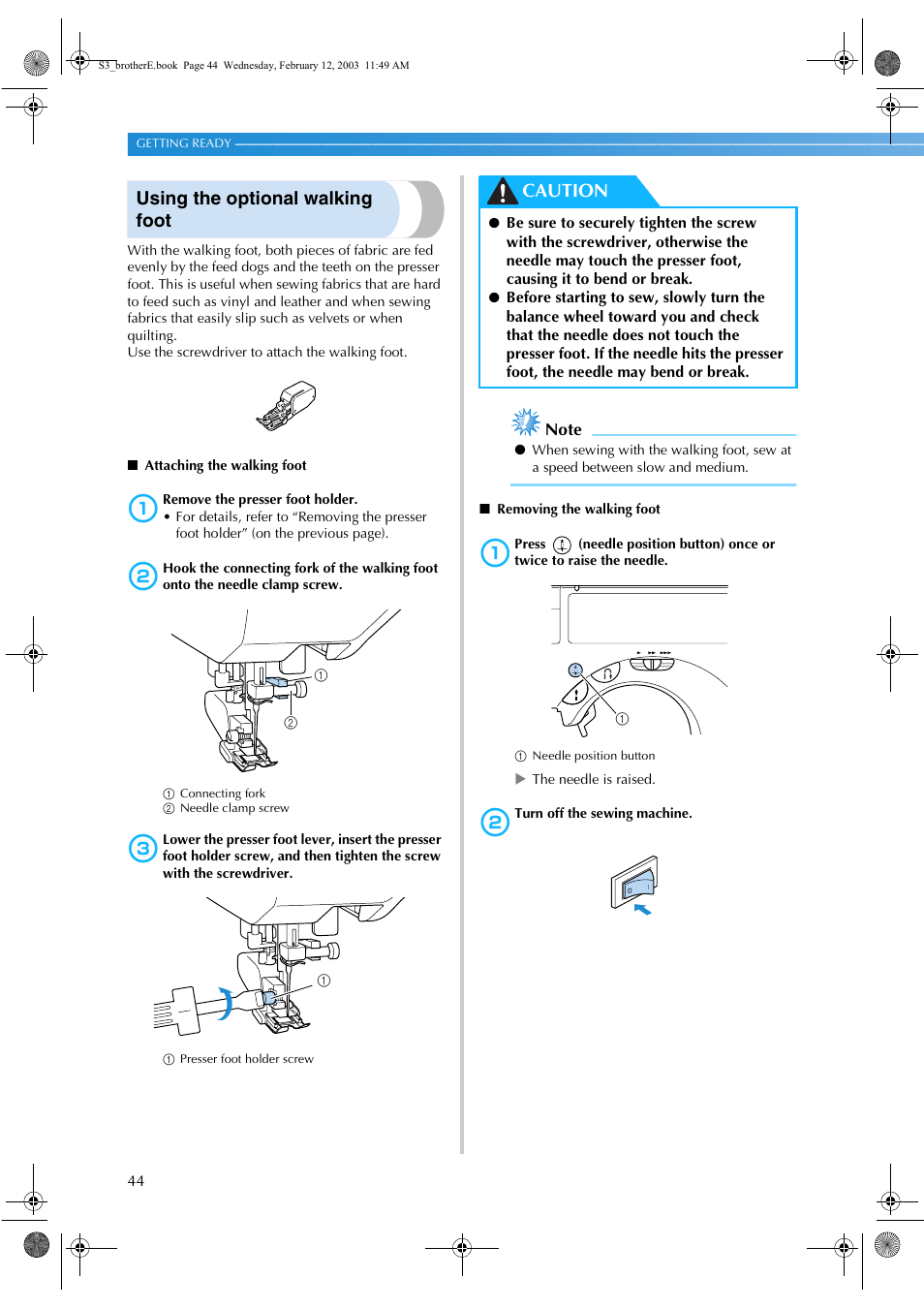 S3_brotherE.book Page 44 Wednesday, February 12, 2003 11:49 AM

GETTING READY

Using the optional walking foot

With the walking foot, both pieces of fabric are fed evenly by the feed dogs and the teeth on the presser foot. This is useful when sewing fabrics that are hard to feed such as vinyl and leather and when sewing fabrics that easily slip such as velvets or when quilting.
Use the screwdriver to attach the walking foot.

■ Attaching the walking foot

1 Remove the presser foot holder.
• For details, refer to "Removing the presser foot holder" (on the previous page).

2 Hook the connecting fork of the walking foot onto the needle clamp screw.

①
②

① Connecting fork
② Needle clamp screw

3 Lower the presser foot lever, insert the presser foot holder screw, and then tighten the screw with the screwdriver.

①

① Presser foot holder screw

CAUTION

● Be sure to securely tighten the screw with the screwdriver, otherwise the needle may touch the presser foot, causing it to bend or break.
● Before starting to sew, slowly turn the balance wheel toward you and check that the needle does not touch the presser foot. If the needle hits the presser foot, the needle may bend or break.

Note
● When sewing with the walking foot, sew at a speed between slow and medium.

■ Removing the walking foot

1 Press (needle position button) once or twice to raise the needle.

①

① Needle position button

▶ The needle is raised.

2 Turn off the sewing machine.

44